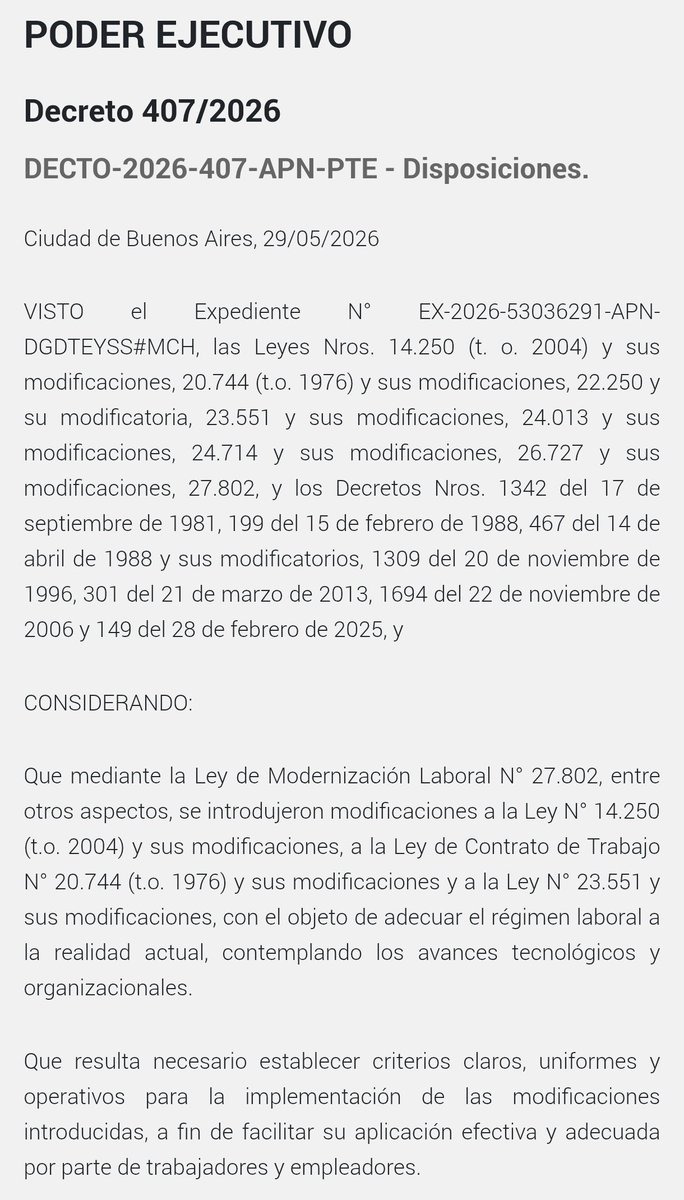 PODER EJECUTIVO

Decreto 407/2026

DECTO-2026-407-APN-PTE - Disposiciones.

Ciudad de Buenos Aires, 29/05/2026

VISTO el Expediente N° EX-2026-53036291-APN-DGDTEYSS#MCH, las Leyes Nros. 14.250 (t. o. 2004) y sus modificaciones, 20.744 (t.o. 1976) y sus modificaciones, 22.250 y su modificatoria, 23.551 y sus modificaciones, 24.013 y sus modificaciones, 24.714 y sus modificaciones, 26.727 y sus modificaciones, 27.802, y los Decretos Nros. 1342 del 17 de septiembre de 1981, 199 del 15 de febrero de 1988, 467 del 14 de abril de 1988 y sus modificatorios, 1309 del 20 de noviembre de 1996, 301 del 21 de marzo de 2013, 1694 del 22 de noviembre de 2006 y 149 del 28 de febrero de 2025, y

CONSIDERANDO:

Que mediante la Ley de Modernización Laboral N° 27.802, entre otros aspectos, se introdujeron modificaciones a la Ley N° 14.250 (t.o. 2004) y sus modificaciones, a la Ley de Contrato de Trabajo N° 20.744 (t.o. 1976) y sus modificaciones y a la Ley N° 23.551 y sus modificaciones, con el objeto de adecuar el régimen laboral a la realidad actual, contemplando los avances tecnológicos y organizacionales.

Que resulta necesario establecer criterios claros, uniformes y operativos para la implementación de las modificaciones introducidas, a fin de facilitar su aplicación efectiva y adecuada por parte de trabajadores y empleadores.